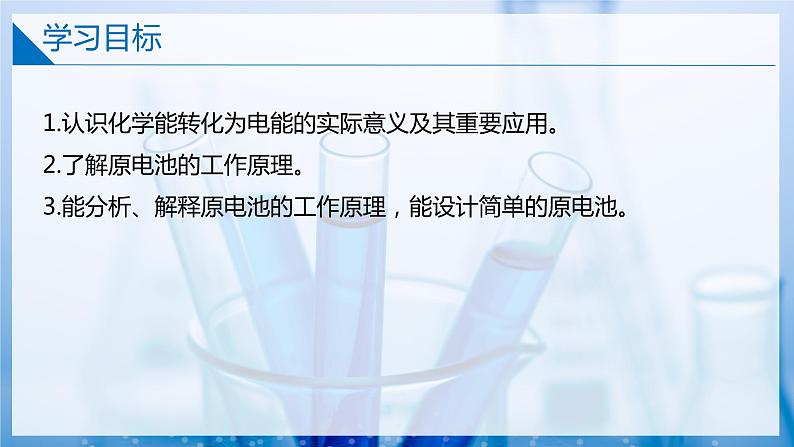 学习目标

1.认识化学能转化为电能的实际意义及其重要应用。

2.了解原电池的工作原理。

3.能分析、解释原电池的工作原理，能设计简单的原电池。